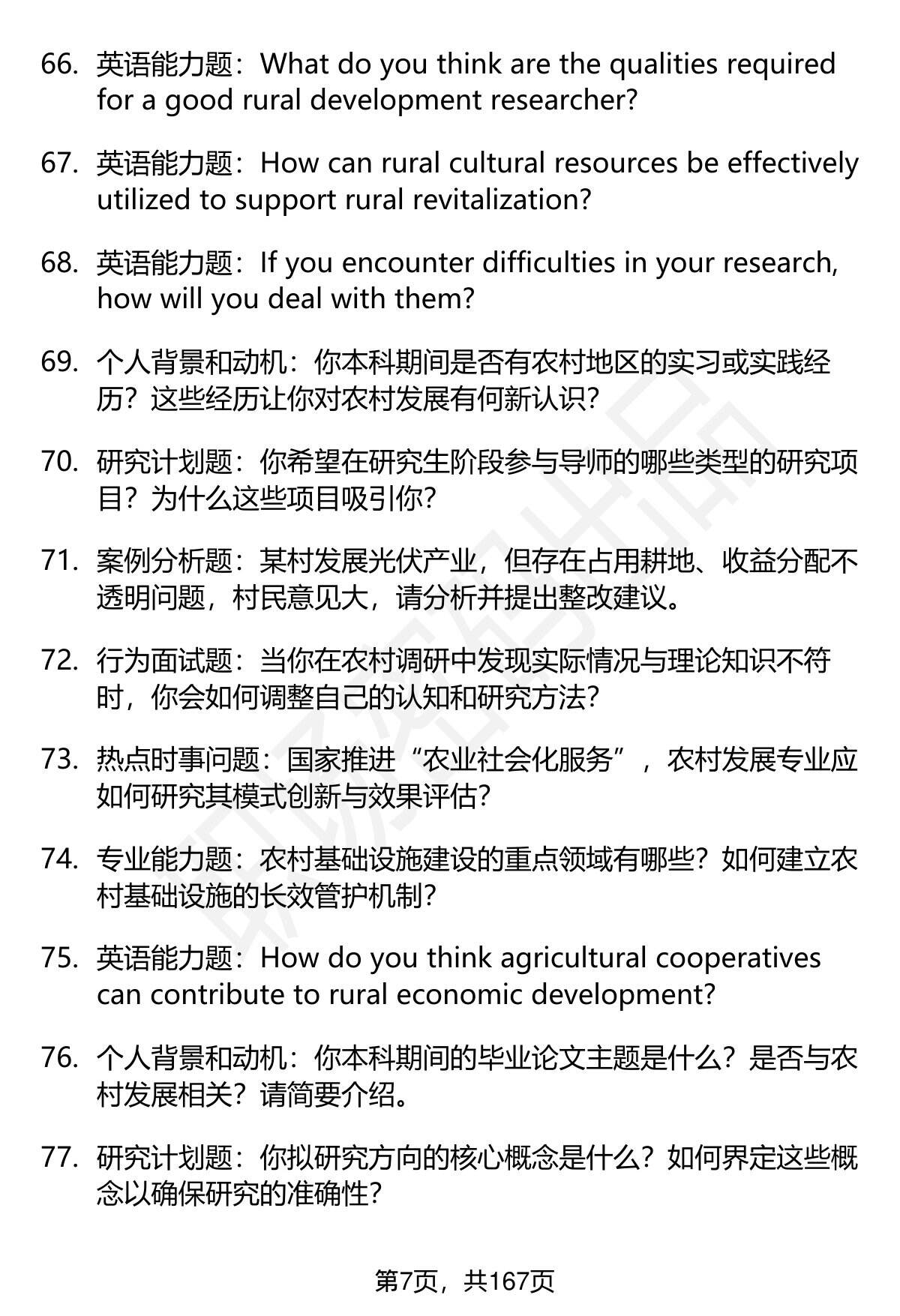 66. 英语能力题：What do you think are the qualities required for a good rural development researcher?

67. 英语能力题：How can rural cultural resources be effectively utilized to support rural revitalization?

68. 英语能力题：If you encounter difficulties in your research, how will you deal with them?

69. 个人背景和动机：你本科期间是否有农村地区的实习或实践经历？这些经历让你对农村发展有何新认识？

70. 研究计划题：你希望在研究生阶段参与导师的哪些类型的研究项目？为什么这些项目吸引你？

71. 案例分析题：某村发展光伏产业，但存在占用耕地、收益分配不透明问题，村民意见大，请分析并提出整改建议。

72. 行为面试题：当你在农村调研中发现实际情况与理论知识不符时，你会如何调整自己的认知和研究方法？

73. 热点时事问题：国家推进“农业社会化服务”，农村发展专业应如何研究其模式创新与效果评估？

74. 专业能力题：农村基础设施建设的重点领域有哪些？如何建立农村基础设施的长效管护机制？

75. 英语能力题：How do you think agricultural cooperatives can contribute to rural economic development?

76. 个人背景和动机：你本科期间的毕业论文主题是什么？是否与农村发展相关？请简要介绍。

77. 研究计划题：你拟研究方向的核心概念是什么？如何界定这些概念以确保研究的准确性？

第7页，共167页